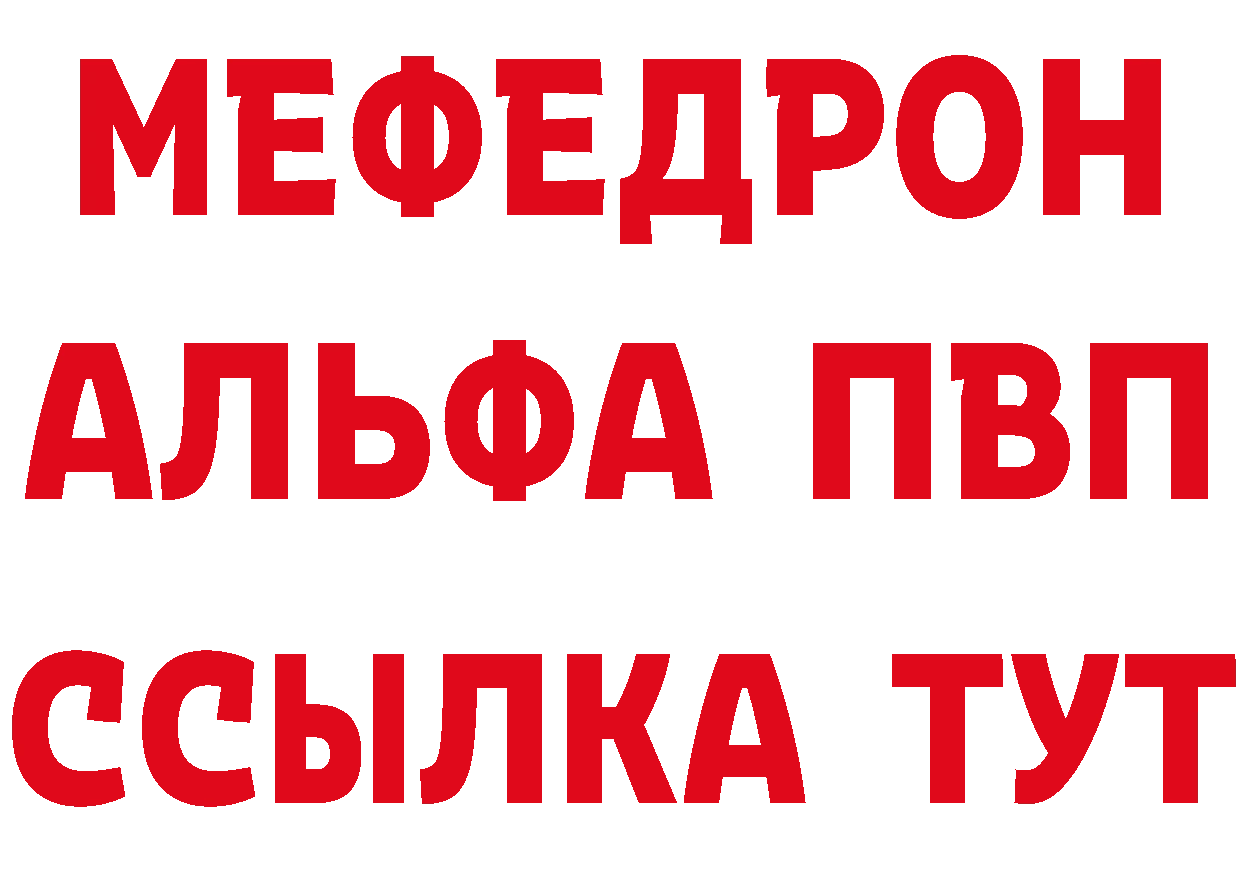 МЕФЕДРОН
АЛЬФА ПВП
ССЫЛКА ТУТ